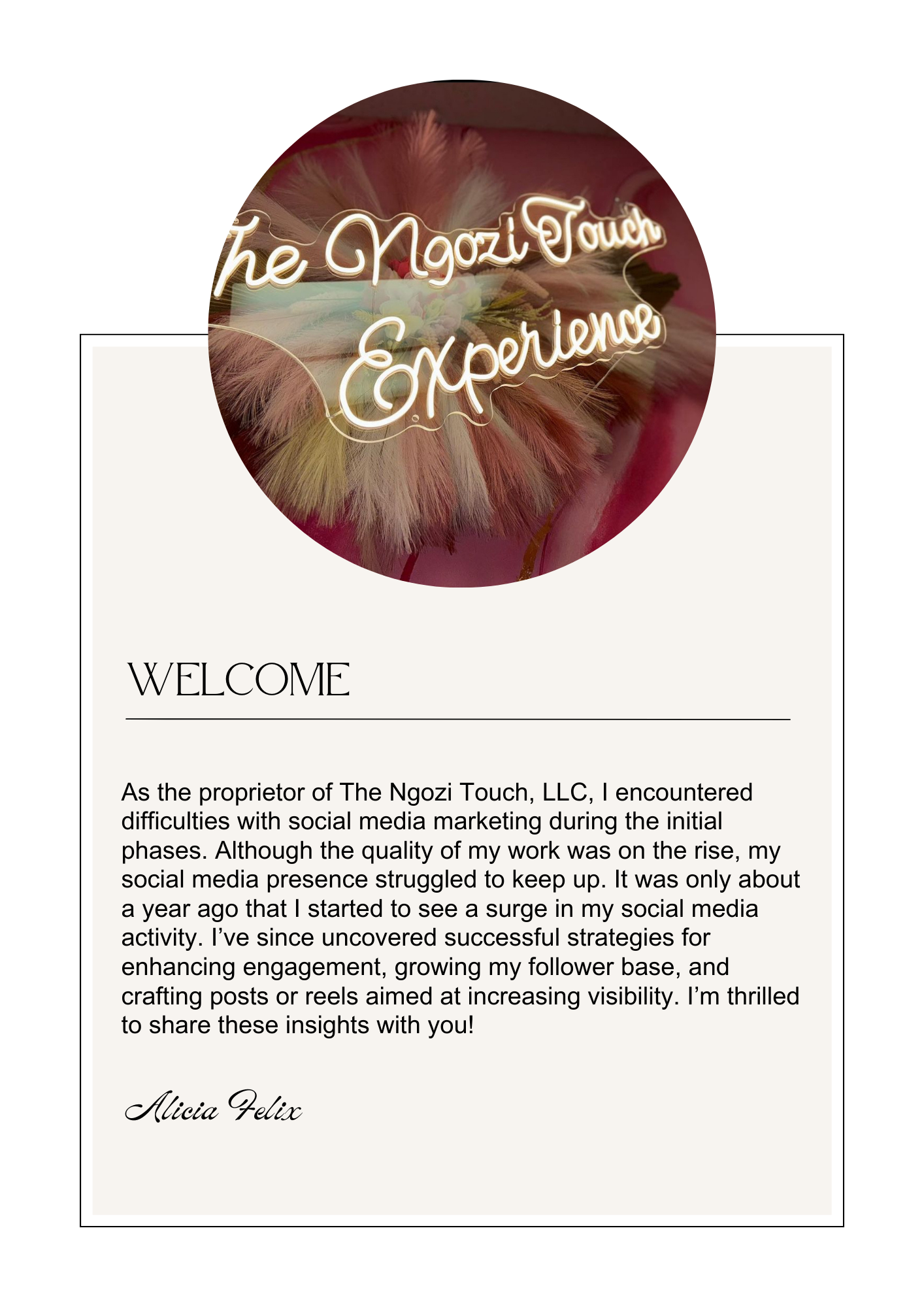 he Ngozi Touch
Experience

WELCOME

As the proprietor of The Ngozi Touch, LLC, I encountered difficulties with social media marketing during the initial phases. Although the quality of my work was on the rise, my social media presence struggled to keep up. It was only about a year ago that I started to see a surge in my social media activity. I've since uncovered successful strategies for enhancing engagement, growing my follower base, and crafting posts or reels aimed at increasing visibility. I'm thrilled to share these insights with you!

Alicia Felix